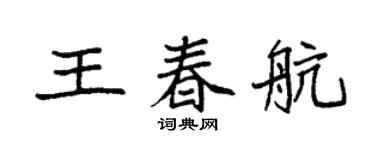 王春航
词典网